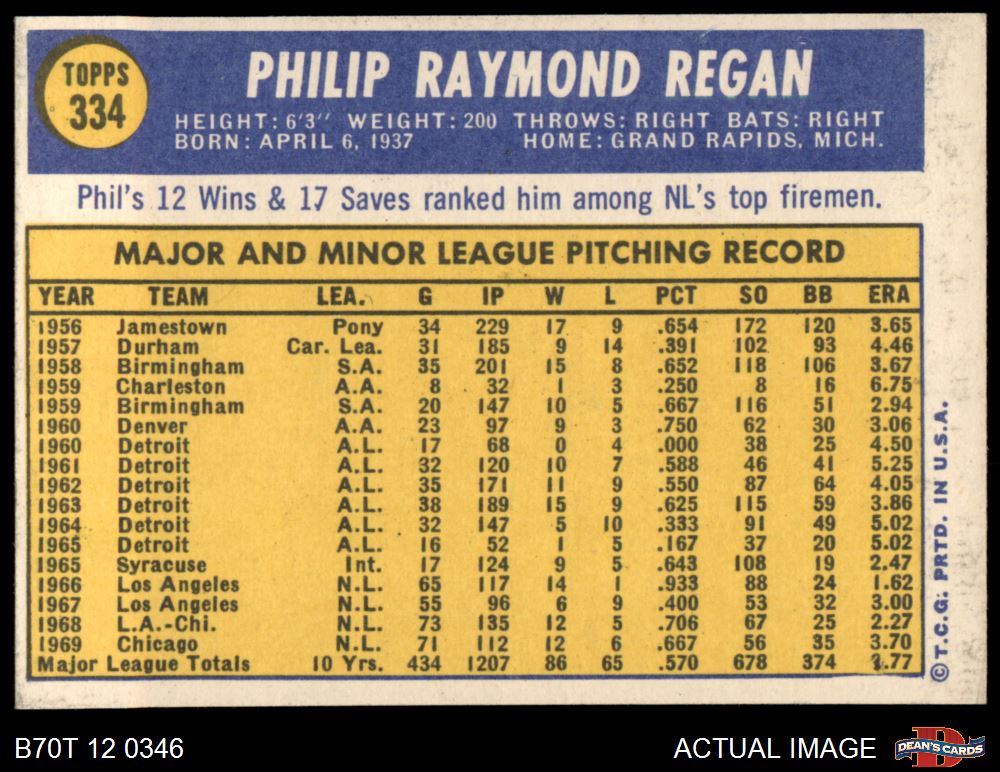 TOPPS
334

PHILIP RAYMOND REGAN

HEIGHT: 6'3" WEIGHT: 200 THROWS: RIGHT BATS: RIGHT
BORN: APRIL 6, 1937 HOME: GRAND RAPIDS, MICH.

Phil's 12 Wins & 17 Saves ranked him among NL's top firemen.

MAJOR AND MINOR LEAGUE PITCHING RECORD

| YEAR | TEAM | LEA. | G | IP | W | L | PCT | SO | BB | ERA |
|---|---|---|---|---|---|---|---|---|---|---|
| 1956 | Jamestown | Pony | 34 | 229 | 17 | 9 | .654 | 172 | 120 | 3.65 |
| 1957 | Durham | Car. Lea. | 31 | 185 | 9 | 14 | .391 | 102 | 93 | 4.46 |
| 1958 | Birmingham | S.A. | 35 | 201 | 15 | 8 | .652 | 118 | 106 | 3.67 |
| 1959 | Charleston | A.A. | 8 | 32 | 1 | 3 | .250 | 8 | 16 | 6.75 |
| 1959 | Birmingham | S.A. | 20 | 147 | 10 | 5 | .667 | 116 | 51 | 2.94 |
| 1960 | Denver | A.A. | 23 | 97 | 9 | 3 | .750 | 62 | 30 | 3.06 |
| 1960 | Detroit | A.L. | 17 | 68 | 0 | 4 | .000 | 38 | 25 | 4.50 |
| 1961 | Detroit | A.L. | 32 | 120 | 10 | 7 | .588 | 46 | 41 | 5.25 |
| 1962 | Detroit | A.L. | 35 | 171 | 11 | 9 | .550 | 87 | 64 | 4.05 |
| 1963 | Detroit | A.L. | 38 | 189 | 15 | 9 | .625 | 115 | 59 | 3.86 |
| 1964 | Detroit | A.L. | 32 | 147 | 5 | 10 | .333 | 91 | 49 | 5.02 |
| 1965 | Detroit | A.L. | 16 | 52 | 1 | 5 | .167 | 37 | 20 | 5.02 |
| 1965 | Syracuse | Int. | 17 | 124 | 9 | 5 | .643 | 108 | 19 | 2.47 |
| 1966 | Los Angeles | N.L. | 65 | 117 | 14 | 1 | .933 | 88 | 24 | 1.62 |
| 1967 | Los Angeles | N.L. | 55 | 96 | 6 | 9 | .400 | 53 | 32 | 3.00 |
| 1968 | L.A.-Chi. | N.L. | 73 | 135 | 12 | 5 | .706 | 67 | 25 | 2.27 |
| 1969 | Chicago | N.L. | 71 | 112 | 12 | 6 | .667 | 56 | 35 | 3.70 |
| Major League Totals | | 10 Yrs. | 434 | 1207 | 86 | 65 | .570 | 678 | 374 | 3.77 |

© T.C.G. PRTD. IN U.S.A.

B70T 12 0346

ACTUAL IMAGE

DEAN'S CARDS